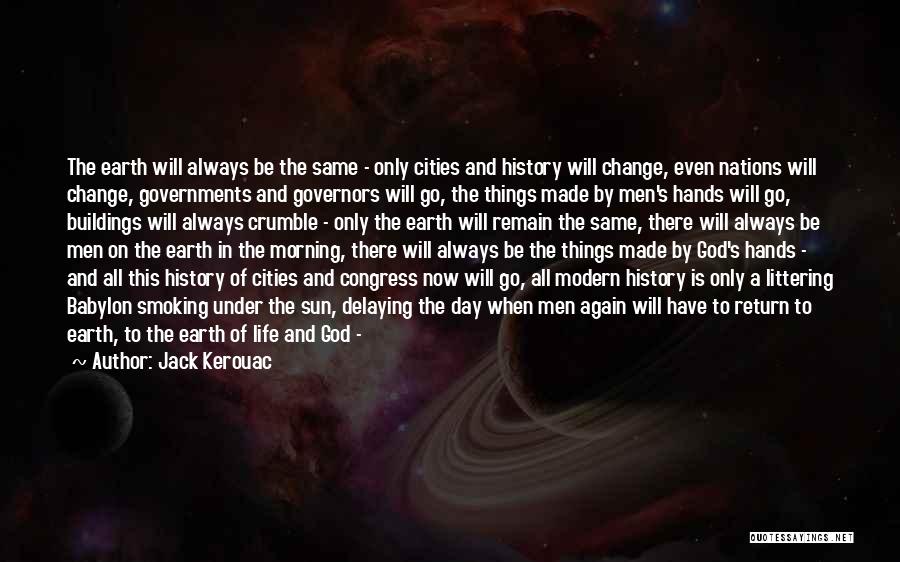 The earth will always be the same - only cities and history will change, even nations will change, governments and governors will go, the things made by men's hands will go, buildings will always crumble - only the earth will remain the same, there will always be men on the earth in the morning, there will always be the things made by God's hands - and all this history of cities and congress now will go, all modern history is only a littering Babylon smoking under the sun, delaying the day when men again will have to return to earth, to the earth of life and God -

~ Author: Jack Kerouac

QUOTESSAYINGS.NET